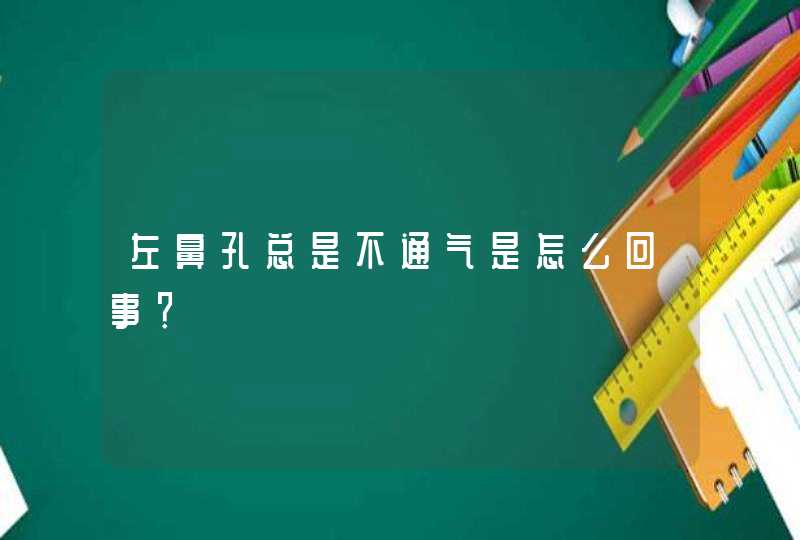 左鼻孔总是不通气是怎么回事?